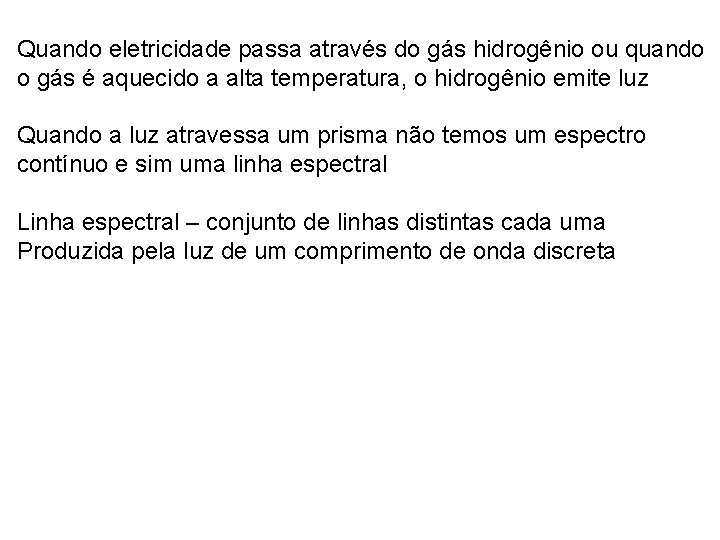 Quando eletricidade passa através do gás hidrogênio ou quando o gás é aquecido a alta temperatura, o hidrogênio emite luz

Quando a luz atravessa um prisma não temos um espectro contínuo e sim uma linha espectral

Linha espectral – conjunto de linhas distintas cada uma Produzida pela luz de um comprimento de onda discreta